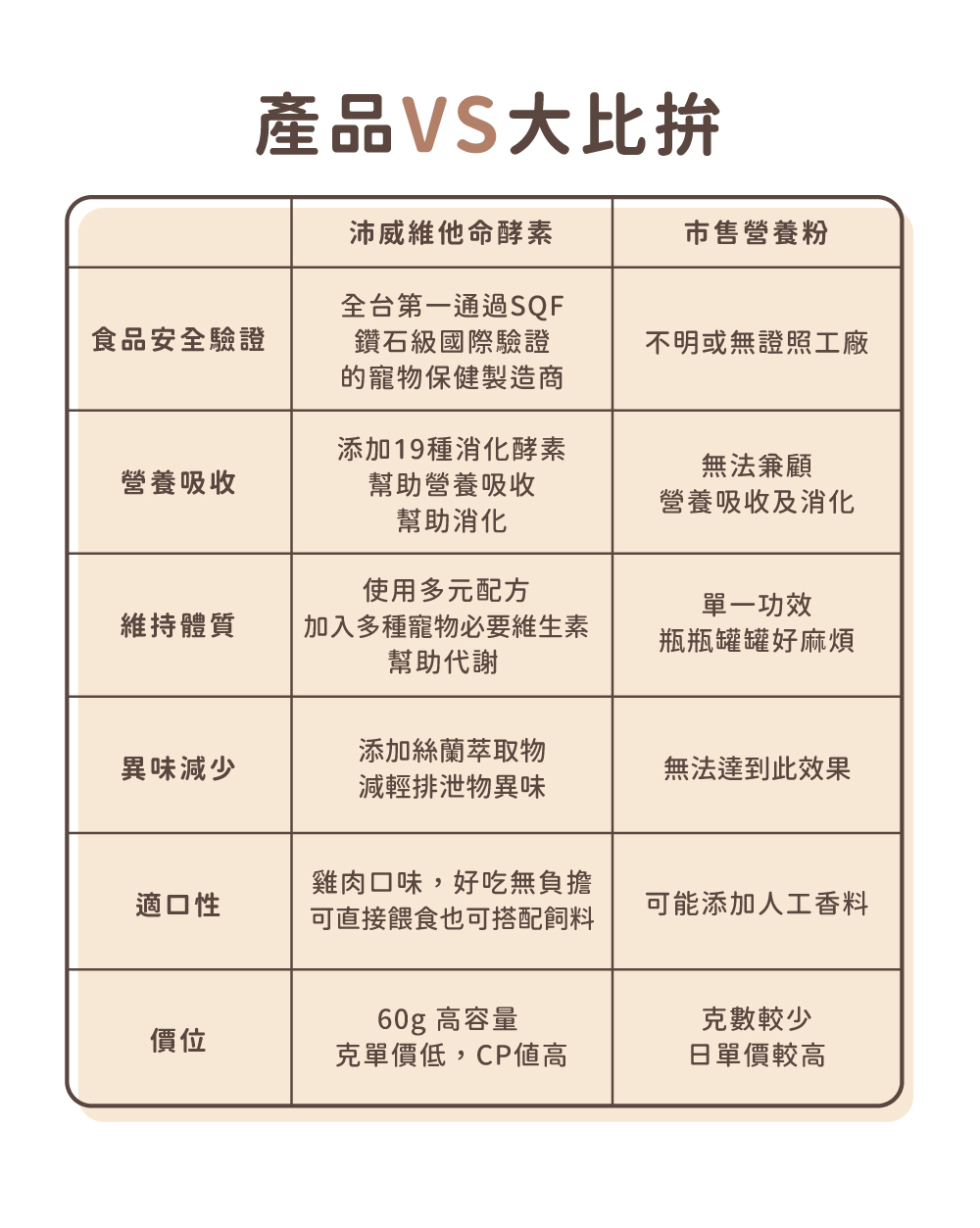 產品VS大比拚

| | 沛威維他命酵素 | 市售營養粉 |
|---|---|---|
| 食品安全驗證 | 全台第一通過SQF 鑽石級國際驗證 的寵物保健製造商 | 不明或無證照工廠 |
| 營養吸收 | 添加19種消化酵素 幫助營養吸收 幫助消化 | 無法兼顧 營養吸收及消化 |
| 維持體質 | 使用多元配方 加入多種寵物必要維生素 幫助代謝 | 單一功效 瓶瓶罐罐好麻煩 |
| 異味減少 | 添加絲蘭萃取物 減輕排泄物異味 | 無法達到此效果 |
| 適口性 | 雞肉口味，好吃無負擔 可直接餵食也可搭配飼料 | 可能添加人工香料 |
| 價位 | 60g 高容量 克單價低，CP值高 | 克數較少 日單價較高 |